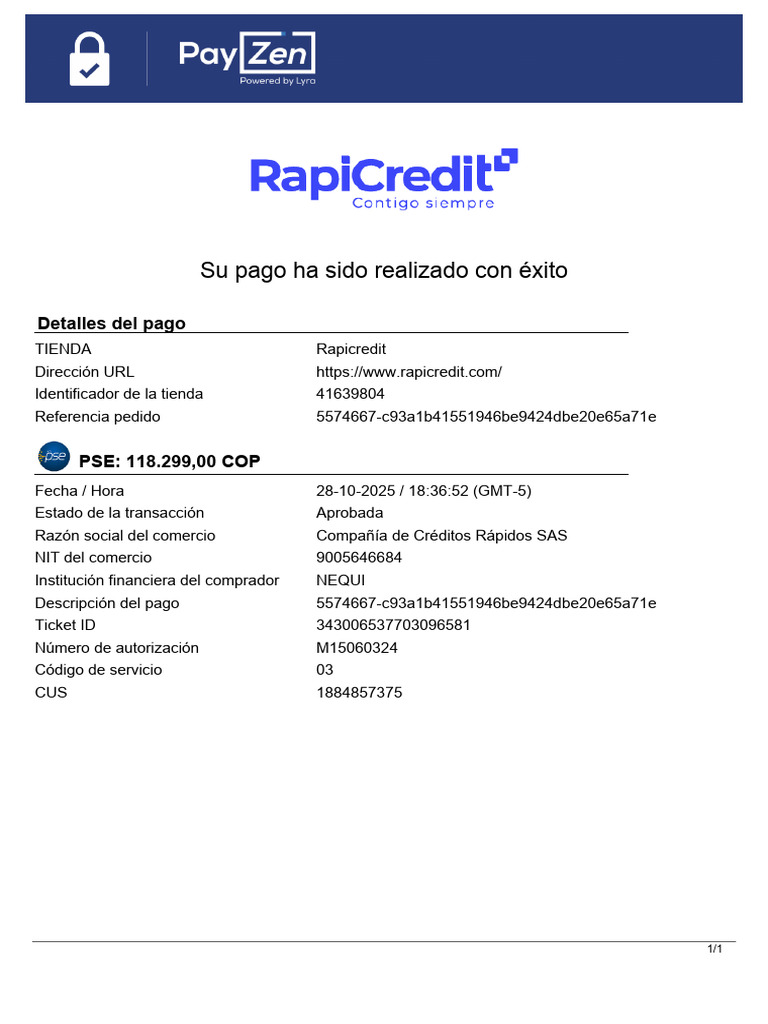 PayZen
Powered by Lyra

RapiCredit
Contigo siempre

Su pago ha sido realizado con éxito

Detalles del pago

TIENDA Rapicredit
Dirección URL https://www.rapicredit.com/
Identificador de la tienda 41639804
Referencia pedido 5574667-c93a1b41551946be9424dbe20e65a71e

pse
PSE: 118.299,00 COP

Fecha / Hora 28-10-2025 / 18:36:52 (GMT-5)
Estado de la transacción Aprobada
Razón social del comercio Compañía de Créditos Rápidos SAS
NIT del comercio 9005646684
Institución financiera del comprador NEQUI
Descripción del pago 5574667-c93a1b41551946be9424dbe20e65a71e
Ticket ID 343006537703096581
Número de autorización M15060324
Código de servicio 03
CUS 1884857375

1/1